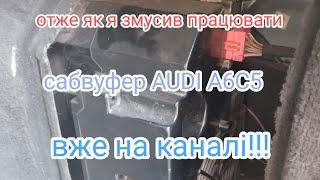 отже як я змусив працювати

сабвуфер AUDI A6C5

вже на каналі!!!